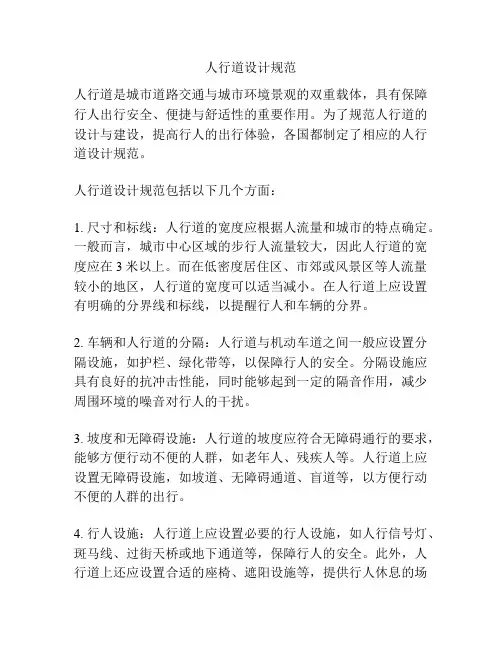 人行道设计规范

人行道是城市道路交通与城市环境景观的双重载体，具有保障行人出行安全、便捷与舒适性的重要作用。为了规范人行道的设计与建设，提高行人的出行体验，各国都制定了相应的人行道设计规范。

人行道设计规范包括以下几个方面：

1. 尺寸和标线：人行道的宽度应根据人流量和城市的特点确定。一般而言，城市中心区域的步行人流量较大，因此人行道的宽度应在 3 米以上。而在低密度居住区、市郊或风景区等人流量较小的地区，人行道的宽度可以适当减小。在人行道上应设置有明确的分界线和标线，以提醒行人和车辆的分界。

2. 车辆和人行道的分隔：人行道与机动车道之间一般应设置分隔设施，如护栏、绿化带等，以保障行人的安全。分隔设施应具有良好的抗冲击性能，同时能够起到一定的隔音作用，减少周围环境的噪音对行人的干扰。

3. 坡度和无障碍设施：人行道的坡度应符合无障碍通行的要求，能够方便行动不便的人群，如老年人、残疾人等。人行道上应设置无障碍设施，如坡道、无障碍通道、盲道等，以方便行动不便的人群的出行。

4. 行人设施：人行道上应设置必要的行人设施，如人行信号灯、斑马线、过街天桥或地下通道等，保障行人的安全。此外，人行道上还应设置合适的座椅、遮阳设施等，提供行人休息的场